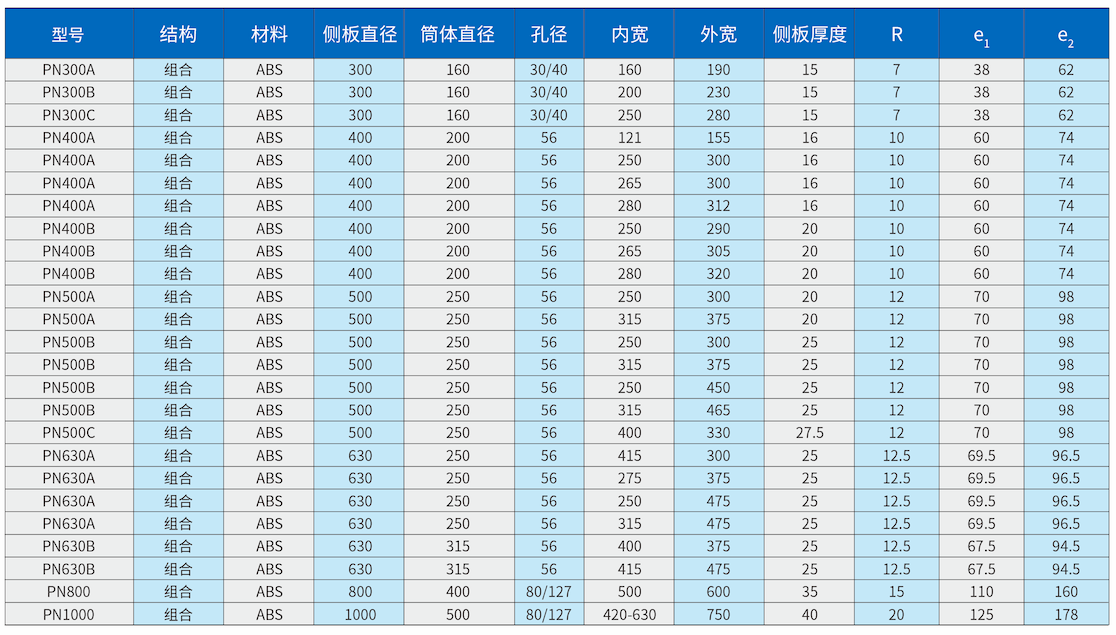 | 型号 | 结构 | 材料 | 侧板直径 | 筒体直径 | 孔径 | 内宽 | 外宽 | 侧板厚度 | R | $e_1$ | $e_2$ |
|---|---|---|---|---|---|---|---|---|---|---|---|
| PN300A | 组合 | ABS | 300 | 160 | 30/40 | 160 | 190 | 15 | 7 | 38 | 62 |
| PN300B | 组合 | ABS | 300 | 160 | 30/40 | 200 | 230 | 15 | 7 | 38 | 62 |
| PN300C | 组合 | ABS | 300 | 160 | 30/40 | 250 | 280 | 15 | 7 | 38 | 62 |
| PN400A | 组合 | ABS | 400 | 200 | 56 | 121 | 155 | 16 | 10 | 60 | 74 |
| PN400A | 组合 | ABS | 400 | 200 | 56 | 250 | 300 | 16 | 10 | 60 | 74 |
| PN400A | 组合 | ABS | 400 | 200 | 56 | 265 | 300 | 16 | 10 | 60 | 74 |
| PN400A | 组合 | ABS | 400 | 200 | 56 | 280 | 312 | 16 | 10 | 60 | 74 |
| PN400B | 组合 | ABS | 400 | 200 | 56 | 250 | 290 | 20 | 10 | 60 | 74 |
| PN400B | 组合 | ABS | 400 | 200 | 56 | 265 | 305 | 20 | 10 | 60 | 74 |
| PN400B | 组合 | ABS | 400 | 200 | 56 | 280 | 320 | 20 | 10 | 60 | 74 |
| PN500A | 组合 | ABS | 500 | 250 | 56 | 250 | 300 | 20 | 12 | 70 | 98 |
| PN500A | 组合 | ABS | 500 | 250 | 56 | 315 | 375 | 20 | 12 | 70 | 98 |
| PN500B | 组合 | ABS | 500 | 250 | 56 | 250 | 300 | 25 | 12 | 70 | 98 |
| PN500B | 组合 | ABS | 500 | 250 | 56 | 315 | 375 | 25 | 12 | 70 | 98 |
| PN500B | 组合 | ABS | 500 | 250 | 56 | 250 | 450 | 25 | 12 | 70 | 98 |
| PN500B | 组合 | ABS | 500 | 250 | 56 | 315 | 465 | 25 | 12 | 70 | 98 |
| PN500C | 组合 | ABS | 500 | 250 | 56 | 400 | 330 | 27.5 | 12 | 70 | 98 |
| PN630A | 组合 | ABS | 630 | 250 | 56 | 415 | 300 | 25 | 12.5 | 69.5 | 96.5 |
| PN630A | 组合 | ABS | 630 | 250 | 56 | 275 | 375 | 25 | 12.5 | 69.5 | 96.5 |
| PN630A | 组合 | ABS | 630 | 250 | 56 | 250 | 475 | 25 | 12.5 | 69.5 | 96.5 |
| PN630A | 组合 | ABS | 630 | 250 | 56 | 315 | 475 | 25 | 12.5 | 69.5 | 96.5 |
| PN630B | 组合 | ABS | 630 | 315 | 56 | 400 | 375 | 25 | 12.5 | 67.5 | 94.5 |
| PN630B | 组合 | ABS | 630 | 315 | 56 | 415 | 475 | 25 | 12.5 | 67.5 | 94.5 |
| PN800 | 组合 | ABS | 800 | 400 | 80/127 | 500 | 600 | 35 | 15 | 110 | 160 |
| PN1000 | 组合 | ABS | 1000 | 500 | 80/127 | 420-630 | 750 | 40 | 20 | 125 | 178 |